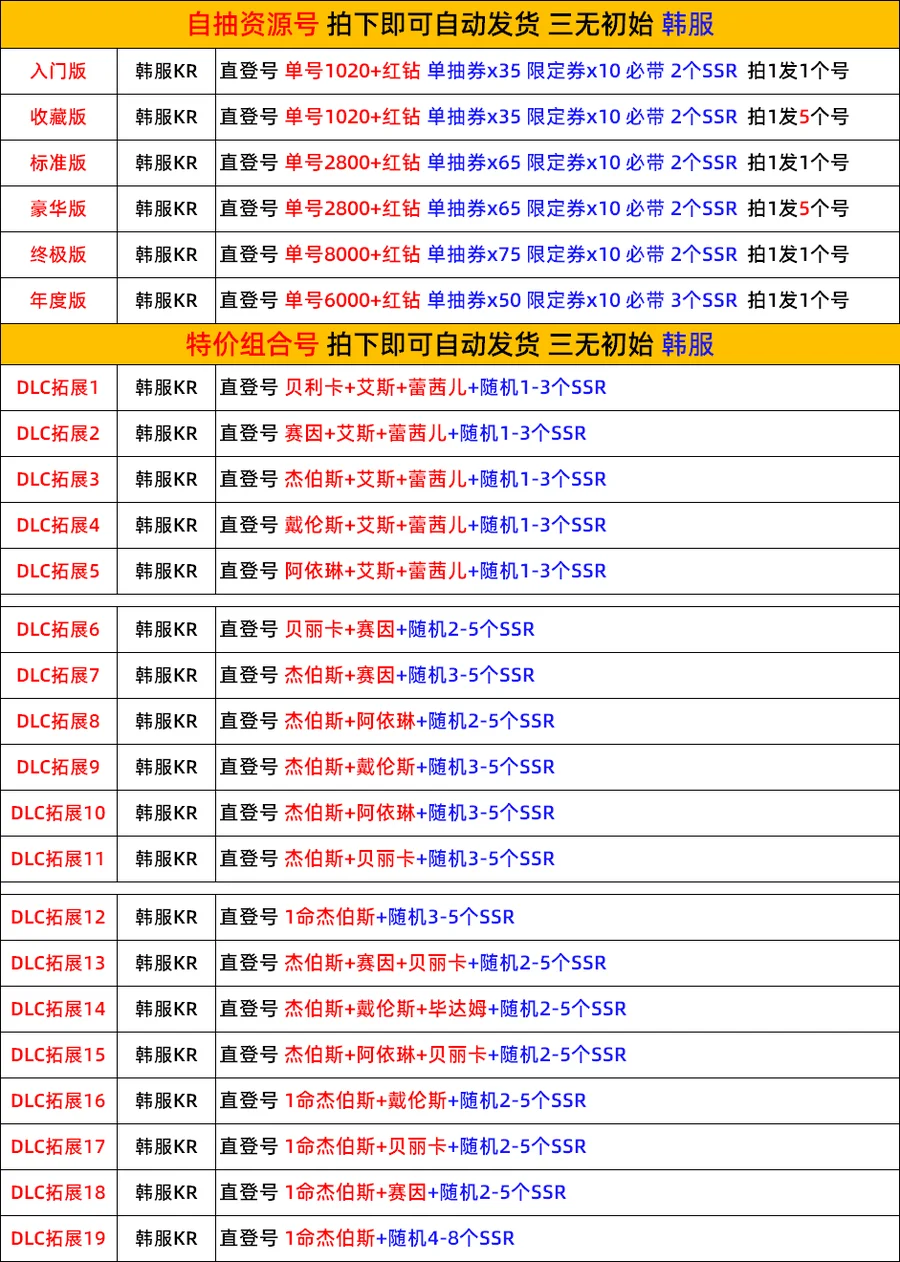 自抽资源号 拍下即可自动发货 三无初始 韩服

| 入门版 | 韩服KR | 直登号 单号1020+红钻 单抽券x35 限定券x10 必带 2个SSR 拍1发1个号 |
|---|---|---|
| 收藏版 | 韩服KR | 直登号 单号1020+红钻 单抽券x35 限定券x10 必带 2个SSR 拍1发5个号 |
| 标准版 | 韩服KR | 直登号 单号2800+红钻 单抽券x65 限定券x10 必带 2个SSR 拍1发1个号 |
| 豪华版 | 韩服KR | 直登号 单号2800+红钻 单抽券x65 限定券x10 必带 2个SSR 拍1发5个号 |
| 终极版 | 韩服KR | 直登号 单号8000+红钻 单抽券x75 限定券x10 必带 2个SSR 拍1发1个号 |
| 年度版 | 韩服KR | 直登号 单号6000+红钻 单抽券x50 限定券x10 必带 3个SSR 拍1发1个号 |

特价组合号 拍下即可自动发货 三无初始 韩服

| DLC拓展1 | 韩服KR | 直登号 贝利卡+艾斯+蕾茜儿+随机1-3个SSR |
|---|---|---|
| DLC拓展2 | 韩服KR | 直登号 赛因+艾斯+蕾茜儿+随机1-3个SSR |
| DLC拓展3 | 韩服KR | 直登号 杰伯斯+艾斯+蕾茜儿+随机1-3个SSR |
| DLC拓展4 | 韩服KR | 直登号 戴伦斯+艾斯+蕾茜儿+随机1-3个SSR |
| DLC拓展5 | 韩服KR | 直登号 阿依琳+艾斯+蕾茜儿+随机1-3个SSR |
| DLC拓展6 | 韩服KR | 直登号 贝丽卡+赛因+随机2-5个SSR |
| DLC拓展7 | 韩服KR | 直登号 杰伯斯+赛因+随机3-5个SSR |
| DLC拓展8 | 韩服KR | 直登号 杰伯斯+阿依琳+随机2-5个SSR |
| DLC拓展9 | 韩服KR | 直登号 杰伯斯+戴伦斯+随机3-5个SSR |
| DLC拓展10 | 韩服KR | 直登号 杰伯斯+阿依琳+随机3-5个SSR |
| DLC拓展11 | 韩服KR | 直登号 杰伯斯+贝丽卡+随机3-5个SSR |
| DLC拓展12 | 韩服KR | 直登号 1命杰伯斯+随机3-5个SSR |
| DLC拓展13 | 韩服KR | 直登号 杰伯斯+赛因+贝丽卡+随机2-5个SSR |
| DLC拓展14 | 韩服KR | 直登号 杰伯斯+戴伦斯+毕达姆+随机2-5个SSR |
| DLC拓展15 | 韩服KR | 直登号 杰伯斯+阿依琳+贝丽卡+随机2-5个SSR |
| DLC拓展16 | 韩服KR | 直登号 1命杰伯斯+戴伦斯+随机2-5个SSR |
| DLC拓展17 | 韩服KR | 直登号 1命杰伯斯+贝丽卡+随机2-5个SSR |
| DLC拓展18 | 韩服KR | 直登号 1命杰伯斯+赛因+随机2-5个SSR |
| DLC拓展19 | 韩服KR | 直登号 1命杰伯斯+随机4-8个SSR |